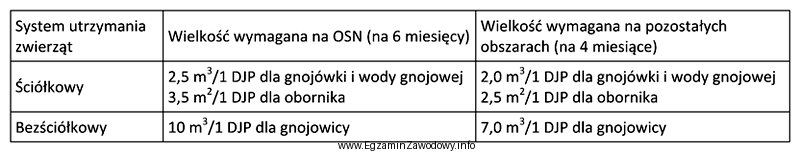 | System utrzymania zwierząt | Wielkość wymagana na OSN (na 6 miesięcy) | Wielkość wymagana na pozostałych obszarach (na 4 miesiące) |
|---|---|---|
| Ściółkowy | 2,5 $m^3$/1 DJP dla gnojówki i wody gnojowej 3,5 $m^2$/1 DJP dla obornika | 2,0 $m^3$/1 DJP dla gnojówki i wody gnojowej 2,5 $m^2$/1 DJP dla obornika |
| Bezściółkowy | 10 $m^3$/1 DJP dla gnojowicy | 7,0 $m^3$/1 DJP dla gnojowicy |

www.EgzaminZawodowy.info